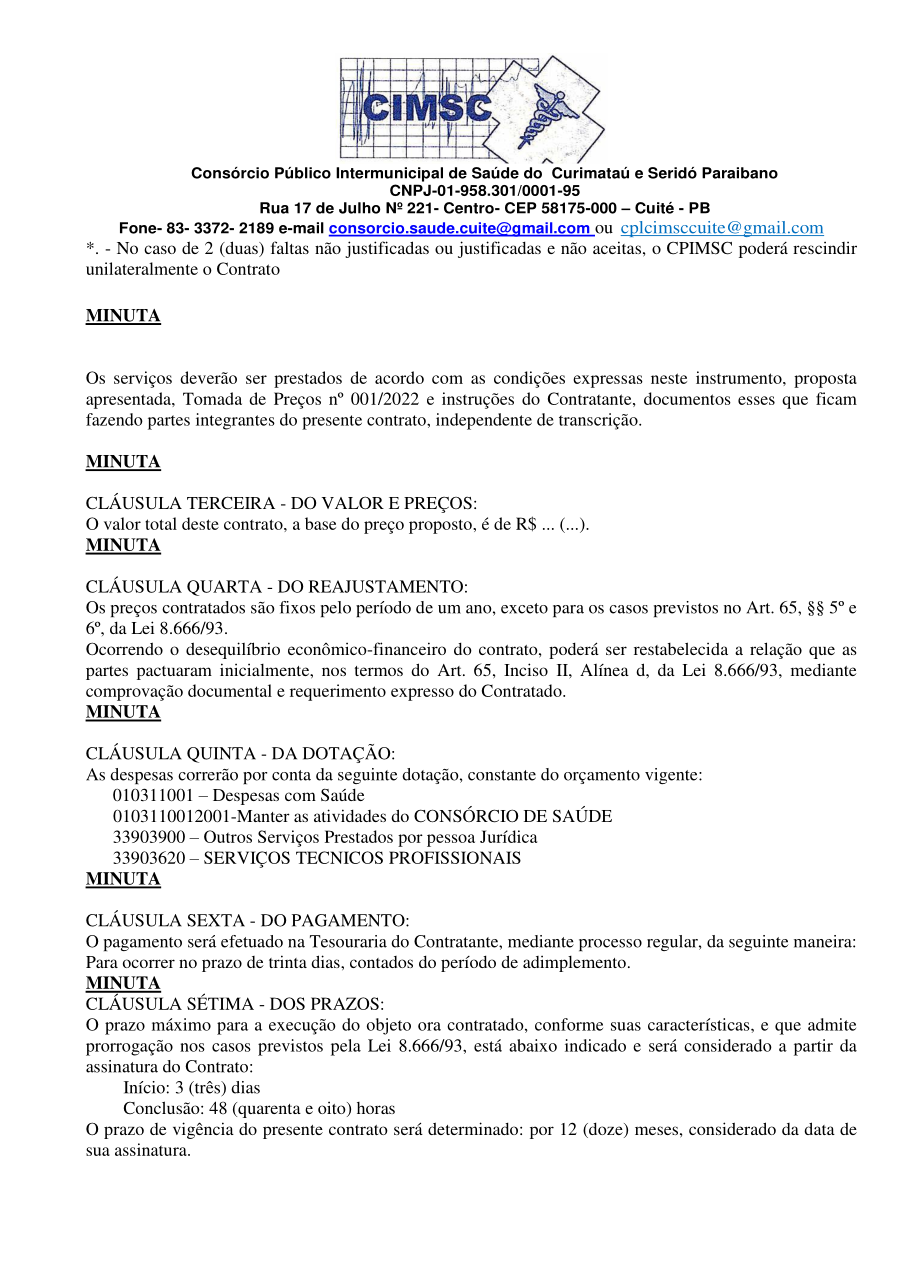 CIMSC

Consórcio Público Intermunicipal de Saúde do Curimataú e Seridó Paraibano
CNPJ-01-958.301/0001-95
Rua 17 de Julho Nº 221- Centro- CEP 58175-000 – Cuité - PB
Fone- 83- 3372- 2189 e-mail consorcio.saude.cuite@gmail.com ou cplcimsccuite@gmail.com

*. - No caso de 2 (duas) faltas não justificadas ou justificadas e não aceitas, o CPIMSC poderá rescindir unilateralmente o Contrato

MINUTA

Os serviços deverão ser prestados de acordo com as condições expressas neste instrumento, proposta apresentada, Tomada de Preços nº 001/2022 e instruções do Contratante, documentos esses que ficam fazendo partes integrantes do presente contrato, independente de transcrição.

MINUTA

CLÁUSULA TERCEIRA - DO VALOR E PREÇOS:
O valor total deste contrato, a base do preço proposto, é de R$ ... (...).
MINUTA

CLÁUSULA QUARTA - DO REAJUSTAMENTO:
Os preços contratados são fixos pelo período de um ano, exceto para os casos previstos no Art. 65, §§ 5º e 6º, da Lei 8.666/93.
Ocorrendo o desequilíbrio econômico-financeiro do contrato, poderá ser restabelecida a relação que as partes pactuaram inicialmente, nos termos do Art. 65, Inciso II, Alínea d, da Lei 8.666/93, mediante comprovação documental e requerimento expresso do Contratado.
MINUTA

CLÁUSULA QUINTA - DA DOTAÇÃO:
As despesas correrão por conta da seguinte dotação, constante do orçamento vigente:
010311001 – Despesas com Saúde
0103110012001-Manter as atividades do CONSÓRCIO DE SAÚDE
33903900 – Outros Serviços Prestados por pessoa Jurídica
33903620 – SERVIÇOS TECNICOS PROFISSIONAIS
MINUTA

CLÁUSULA SEXTA - DO PAGAMENTO:
O pagamento será efetuado na Tesouraria do Contratante, mediante processo regular, da seguinte maneira: Para ocorrer no prazo de trinta dias, contados do período de adimplemento.
MINUTA
CLÁUSULA SÉTIMA - DOS PRAZOS:
O prazo máximo para a execução do objeto ora contratado, conforme suas características, e que admite prorrogação nos casos previstos pela Lei 8.666/93, está abaixo indicado e será considerado a partir da assinatura do Contrato:
Início: 3 (três) dias
Conclusão: 48 (quarenta e oito) horas
O prazo de vigência do presente contrato será determinado: por 12 (doze) meses, considerado da data de sua assinatura.